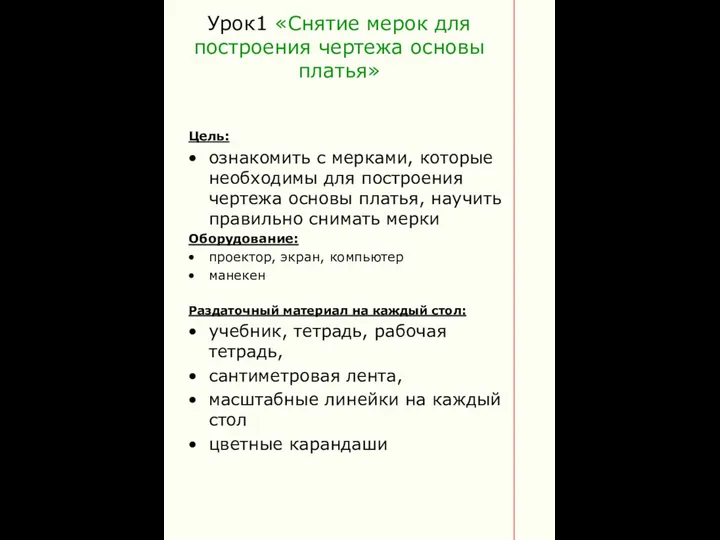 Урок1 «Снятие мерок для построения чертежа основы платья»

Цель:
• ознакомить с мерками, которые необходимы для построения чертежа основы платья, научить правильно снимать мерки

Оборудование:
• проектор, экран, компьютер
• манекен

Раздаточный материал на каждый стол:
• учебник, тетрадь, рабочая тетрадь,
• сантиметровая лента,
• масштабные линейки на каждый стол
• цветные карандаши